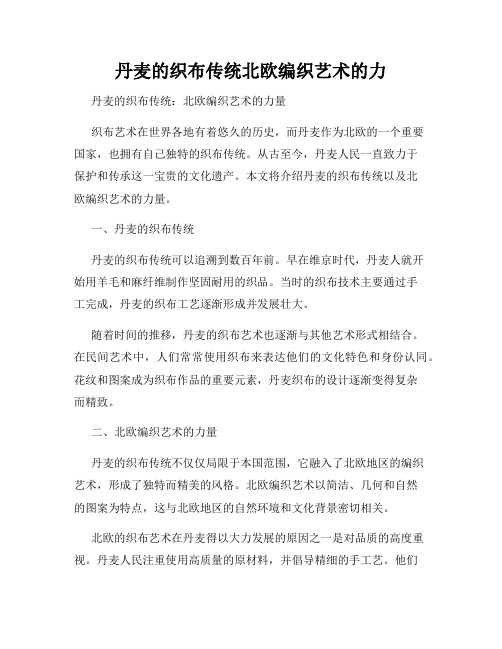 丹麦的织布传统北欧编织艺术的力

丹麦的织布传统：北欧编织艺术的力量

织布艺术在世界各地有着悠久的历史，而丹麦作为北欧的一个重要国家，也拥有自己独特的织布传统。从古至今，丹麦人民一直致力于保护和传承这一宝贵的文化遗产。本文将介绍丹麦的织布传统以及北欧编织艺术的力量。

一、丹麦的织布传统

丹麦的织布传统可以追溯到数百年前。早在维京时代，丹麦人就开始用羊毛和麻纤维制作坚固耐用的织品。当时的织布技术主要通过手工完成，丹麦的织布工艺逐渐形成并发展壮大。

随着时间的推移，丹麦的织布艺术也逐渐与其他艺术形式相结合。在民间艺术中，人们常常使用织布来表达他们的文化特色和身份认同。花纹和图案成为织布作品的重要元素，丹麦织布的设计逐渐变得复杂而精致。

二、北欧编织艺术的力量

丹麦的织布传统不仅仅局限于本国范围，它融入了北欧地区的编织艺术，形成了独特而精美的风格。北欧编织艺术以简洁、几何和自然的图案为特点，这与北欧地区的自然环境和文化背景密切相关。

北欧的织布艺术在丹麦得以大力发展的原因之一是对品质的高度重视。丹麦人民注重使用高质量的原材料，并倡导精细的手工艺。他们